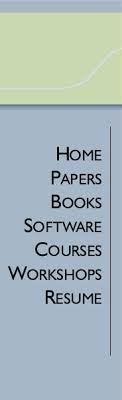 HOME
PAPERS
BOOKS
SOFTWARE
COURSES
WORKSHOPS
RESUME